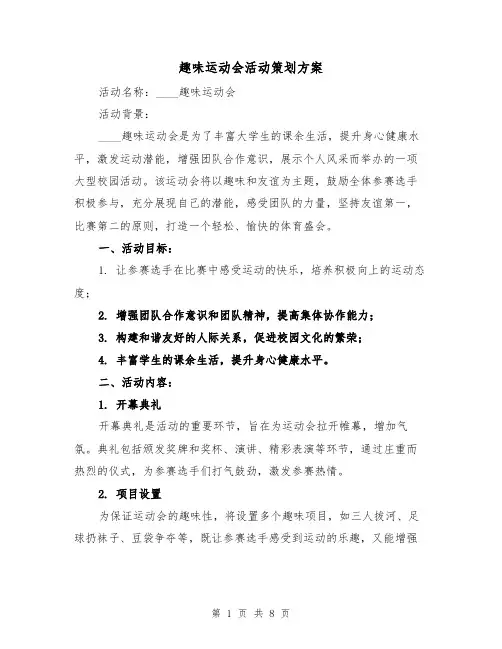 趣味运动会活动策划方案

活动名称：____趣味运动会

活动背景：

____趣味运动会是为了丰富大学生的课余生活，提升身心健康水平，激发运动潜能，增强团队合作意识，展示个人风采而举办的一项大型校园活动。该运动会将以趣味和友谊为主题，鼓励全体参赛选手积极参与，充分展现自己的潜能，感受团队的力量，坚持友谊第一，比赛第二的原则，打造一个轻松、愉快的体育盛会。

一、活动目标：

1. 让参赛选手在比赛中感受运动的快乐，培养积极向上的运动态度；

2. 增强团队合作意识和团队精神，提高集体协作能力；

3. 构建和谐友好的人际关系，促进校园文化的繁荣；

4. 丰富学生的课余生活，提升身心健康水平。

二、活动内容：

1. 开幕典礼

开幕典礼是活动的重要环节，旨在为运动会拉开帷幕，增加气氛。典礼包括颁发奖牌和奖杯、演讲、精彩表演等环节，通过庄重而热烈的仪式，为参赛选手们打气鼓劲，激发参赛热情。

2. 项目设置

为保证运动会的趣味性，将设置多个趣味项目，如三人拔河、足球扔袜子、豆袋争夺等，既让参赛选手感受到运动的乐趣，又能增强

第 1 页 共 8 页